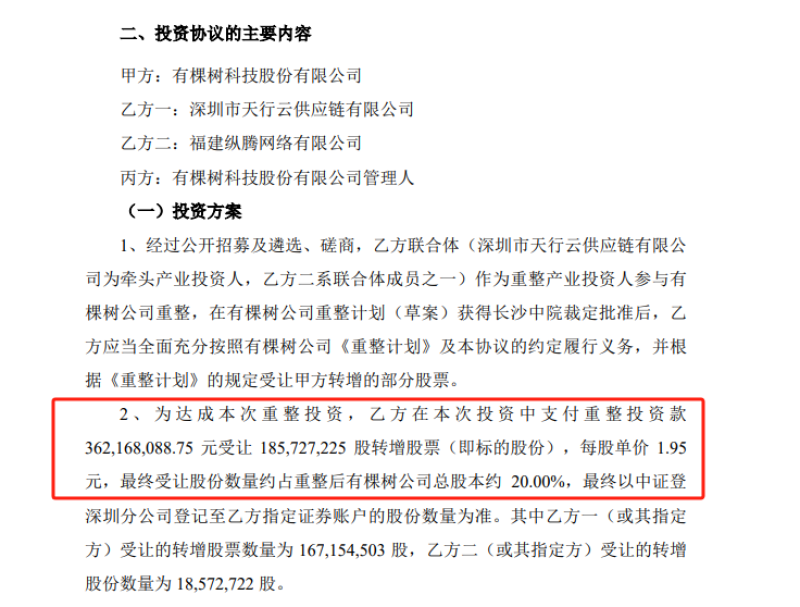 二、投资协议的主要内容

甲方：有棵树科技股份有限公司

乙方一：深圳市天行云供应链有限公司

乙方二：福建纵腾网络有限公司

丙方：有棵树科技股份有限公司管理人

（一）投资方案

1、经过公开招募及遴选、磋商，乙方联合体（深圳市天行云供应链有限公司为牵头产业投资人，乙方二系联合体成员之一）作为重整产业投资人参与有棵树公司重整，在有棵树公司重整计划（草案）获得长沙中院裁定批准后，乙方应当全面充分按照有棵树公司《重整计划》及本协议的约定履行义务，并根据《重整计划》的规定受让甲方转增的部分股票。

2、为达成本次重整投资，乙方在本次投资中支付重整投资款362,168,088.75元受让185,727,225股转增股票（即标的股份），每股单价1.95元，最终受让股份数量约占重整后有棵树公司总股本约20.00%，最终以中证登深圳分公司登记至乙方指定证券账户的股份数量为准。其中乙方一（或其指定方）受让的转增股票数量为167,154,503股，乙方二（或其指定方）受让的转增股份数量为18,572,722股。